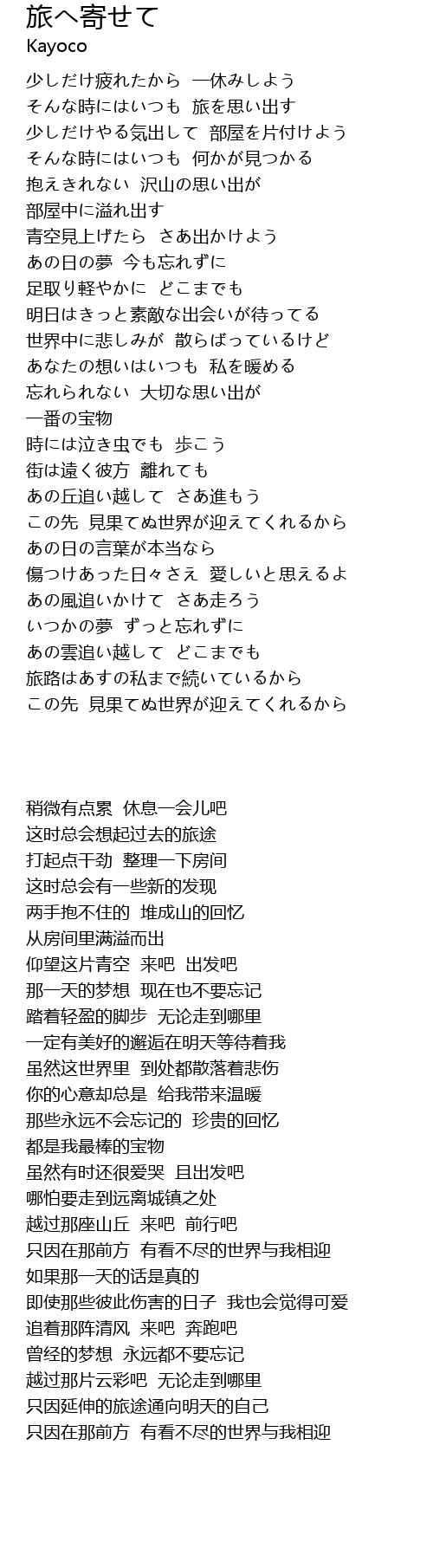 旅へ寄せて
Kayoco

少しだけ疲れたから 一休みしよう
そんな時にはいつも 旅を思い出す
少しだけやる気出して 部屋を片付けよう
そんな時にはいつも 何かが見つかる
抱えきれない 沢山の思い出が
部屋中に溢れ出す
青空見上げたら さあ出かけよう
あの日の夢 今も忘れずに
足取り軽やかに どこまでも
明日はきっと素敵な出会いが待ってる
世界中に悲しみが 散らばっているけど
あなたの想いはいつも 私を暖める
忘れられない 大切な思い出が
一番の宝物
時には泣き虫でも 歩こう
街は遠く彼方 離れても
あの丘追い越して さあ進もう
この先 見果てぬ世界が迎えてくれるから
あの日の言葉が本当なら
傷つけあった日々さえ 愛しいと思えるよ
あの風追いかけて さあ走ろう
いつかの夢 ずっと忘れずに
あの雲追い越して どこまでも
旅路はあすの私まで続いているから
この先 見果てぬ世界が迎えてくれるから

稍微有点累 休息一会儿吧
这时总会想起过去的旅途
打起点干劲 整理一下房间
这时总会有一些新的发现
两手抱不住的 堆成山的回忆
从房间里满溢而出
仰望这片青空 来吧 出发吧
那一天的梦想 现在也不要忘记
踏着轻盈的脚步 无论走到哪里
一定有美好的邂逅在明天等待着我
虽然这世界里 到处都散落着悲伤
你的心意却总是 给我带来温暖
那些永远不会忘记的 珍贵的回忆
都是我最棒的宝物
虽然有时还很爱哭 且出发吧
哪怕要走到远离城镇之处
越过那座山丘 来吧 前行吧
只因在那前方 有看不尽的世界与我相迎
如果那一天的话是真的
即使那些彼此伤害的日子 我也会觉得可爱
追着那阵清风 来吧 奔跑吧
曾经的梦想 永远都不要忘记
越过那片云彩吧 无论走到哪里
只因延伸的旅途通向明天的自己
只因在那前方 有看不尽的世界与我相迎